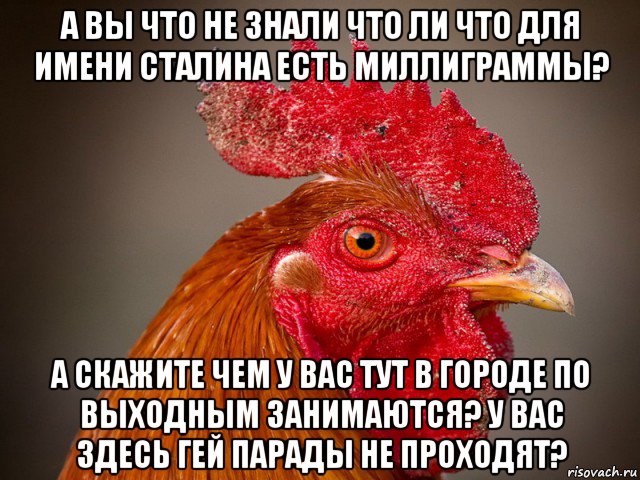 А ВЫ ЧТО НЕ ЗНАЛИ ЧТО ЛИ ЧТО ДЛЯ ИМЕНИ СТАЛИНА ЕСТЬ МИЛЛИГРАММЫ?

А СКАЖИТЕ ЧЕМ У ВАС ТУТ В ГОРОДЕ ПО ВЫХОДНЫМ ЗАНИМАЮТСЯ? У ВАС ЗДЕСЬ ГЕЙ ПАРАДЫ НЕ ПРОХОДЯТ?

risovach.ru